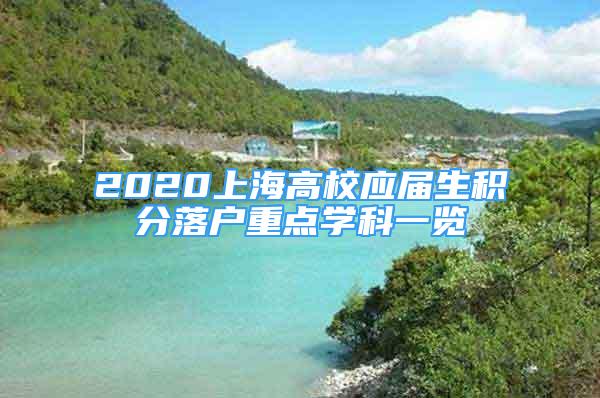 2020上海高校应届生积分落户重点学科一览